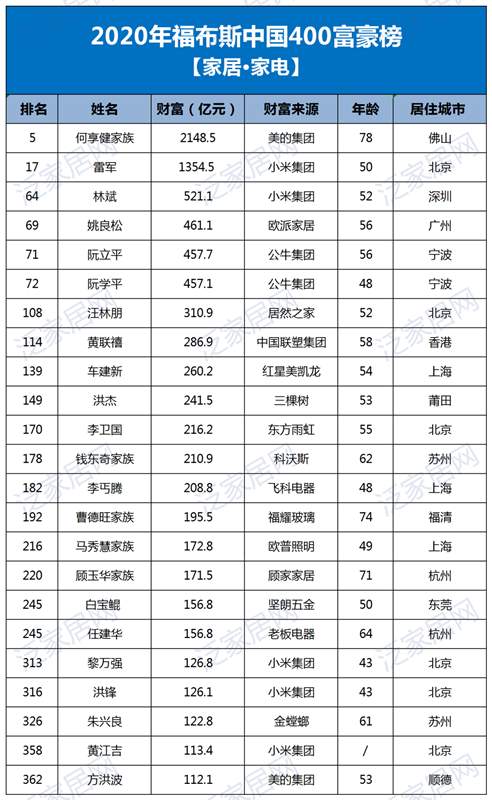 2020年福布斯中国400富豪榜
【家居·家电】

| 排名 | 姓名 | 财富（亿元） | 财富来源 | 年龄 | 居住城市 |
|---|---|---|---|---|---|
| 5 | 何享健家族 | 2148.5 | 美的集团 | 78 | 佛山 |
| 17 | 雷军 | 1354.5 | 小米集团 | 50 | 北京 |
| 64 | 林斌 | 521.1 | 小米集团 | 52 | 深圳 |
| 69 | 姚良松 | 461.1 | 欧派家居 | 56 | 广州 |
| 71 | 阮立平 | 457.7 | 公牛集团 | 56 | 宁波 |
| 72 | 阮学平 | 457.1 | 公牛集团 | 48 | 宁波 |
| 108 | 汪林朋 | 310.9 | 居然之家 | 52 | 北京 |
| 114 | 黄联禧 | 286.9 | 中国联塑集团 | 58 | 香港 |
| 139 | 车建新 | 260.2 | 红星美凯龙 | 54 | 上海 |
| 149 | 洪杰 | 241.5 | 三棵树 | 53 | 莆田 |
| 170 | 李卫国 | 216.2 | 东方雨虹 | 55 | 北京 |
| 178 | 钱东奇家族 | 210.9 | 科沃斯 | 62 | 苏州 |
| 182 | 李丐腾 | 208.8 | 飞科电器 | 48 | 上海 |
| 192 | 曹德旺家族 | 195.5 | 福耀玻璃 | 74 | 福清 |
| 216 | 马秀慧家族 | 172.8 | 欧普照明 | 49 | 上海 |
| 220 | 顾玉华家族 | 171.5 | 顾家家居 | 71 | 杭州 |
| 245 | 白宝鲲 | 156.8 | 坚朗五金 | 50 | 东莞 |
| 245 | 任建华 | 156.8 | 老板电器 | 64 | 杭州 |
| 313 | 黎万强 | 126.8 | 小米集团 | 43 | 北京 |
| 316 | 洪锋 | 126.1 | 小米集团 | 43 | 北京 |
| 326 | 朱兴良 | 122.8 | 金螳螂 | 61 | 苏州 |
| 358 | 黄江吉 | 113.4 | 小米集团 | / | 北京 |
| 362 | 方洪波 | 112.1 | 美的集团 | 53 | 顺德 |

泛家居网